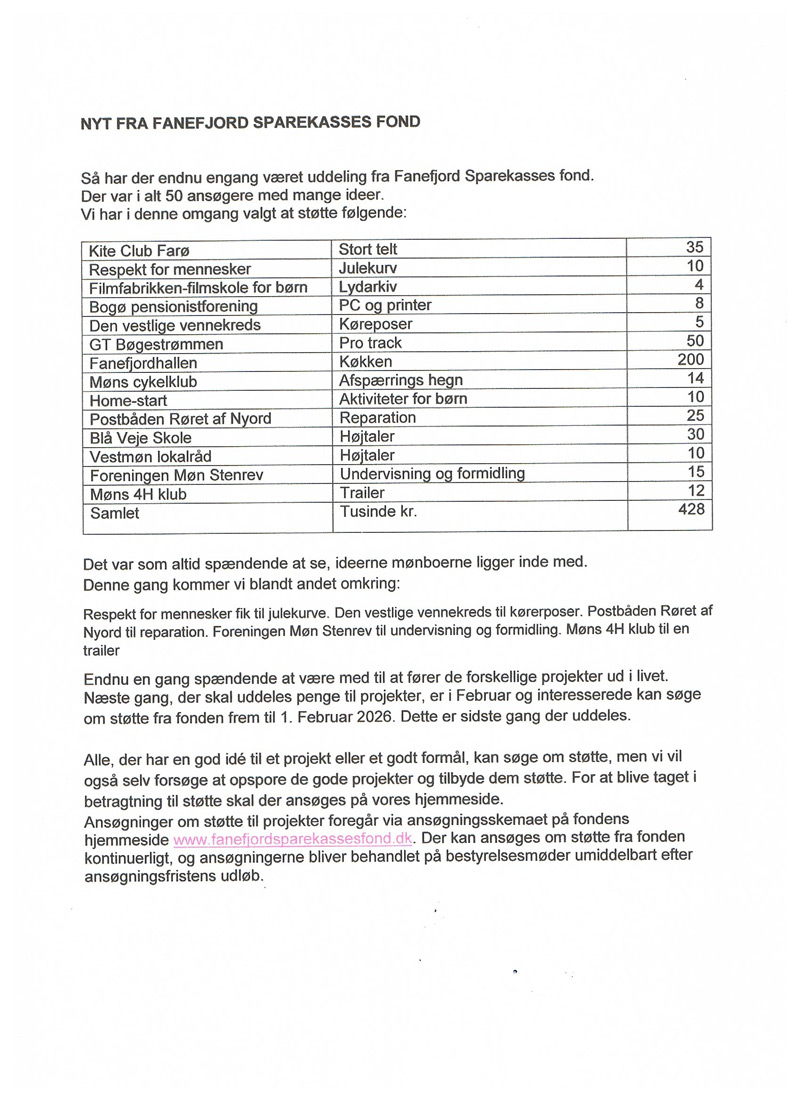 NYT FRA FANEFJORD SPAREKASSES FOND

Så har der endnu engang været uddeling fra Fanefjord Sparekasses fond.
Der var i alt 50 ansøgere med mange ideer.
Vi har i denne omgang valgt at støtte følgende:

| Kite Club Farø | Stort telt | 35 |
|---|---|---|
| Respekt for mennesker | Julekurv | 10 |
| Filmfabrikken-filmskole for børn | Lydarkiv | 4 |
| Bogø pensionistforening | PC og printer | 8 |
| Den vestlige vennekreds | Køreposer | 5 |
| GT Bøgestrømmen | Pro track | 50 |
| Fanefjordhallen | Køkken | 200 |
| Møns cykelklub | Afspærrings hegn | 14 |
| Home-start | Aktiviteter for børn | 10 |
| Postbåden Røret af Nyord | Reparation | 25 |
| Blå Veje Skole | Højtaler | 30 |
| Vestmøn lokalråd | Højtaler | 10 |
| Foreningen Møn Stenrev | Undervisning og formidling | 15 |
| Møns 4H klub | Trailer | 12 |
| Samlet | Tusinde kr. | 428 |

Det var som altid spændende at se, ideerne mønboerne ligger inde med.
Denne gang kommer vi blandt andet omkring:

Respekt for mennesker fik til julekurve. Den vestlige vennekreds til kørerposer. Postbåden Røret af Nyord til reparation. Foreningen Møn Stenrev til undervisning og formidling. Møns 4H klub til en trailer

Endnu en gang spændende at være med til at fører de forskellige projekter ud i livet. Næste gang, der skal uddeles penge til projekter, er i Februar og interesserede kan søge om støtte fra fonden frem til 1. Februar 2026. Dette er sidste gang der uddeles.

Alle, der har en god idé til et projekt eller et godt formål, kan søge om støtte, men vi vil også selv forsøge at opspore de gode projekter og tilbyde dem støtte. For at blive taget i betragtning til støtte skal der ansøges på vores hjemmeside.
Ansøgninger om støtte til projekter foregår via ansøgningsskemaet på fondens hjemmeside www.fanefjordsparekassesfond.dk. Der kan ansøges om støtte fra fonden kontinuerligt, og ansøgningerne bliver behandlet på bestyrelsesmøder umiddelbart efter ansøgningsfristens udløb.